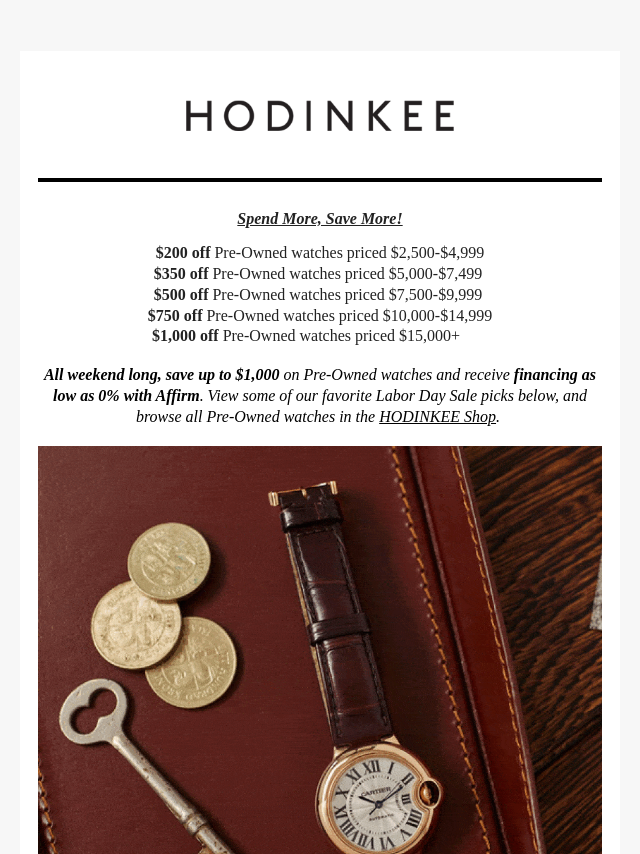 HODINKEE

Spend More, Save More!

$200 off Pre-Owned watches priced $2,500-$4,999
$350 off Pre-Owned watches priced $5,000-$7,499
$500 off Pre-Owned watches priced $7,500-$9,999
$750 off Pre-Owned watches priced $10,000-$14,999
$1,000 off Pre-Owned watches priced $15,000+

All weekend long, save up to $1,000 on Pre-Owned watches and receive financing as low as 0% with Affirm. View some of our favorite Labor Day Sale picks below, and browse all Pre-Owned watches in the HODINKEE Shop.

CARTIER